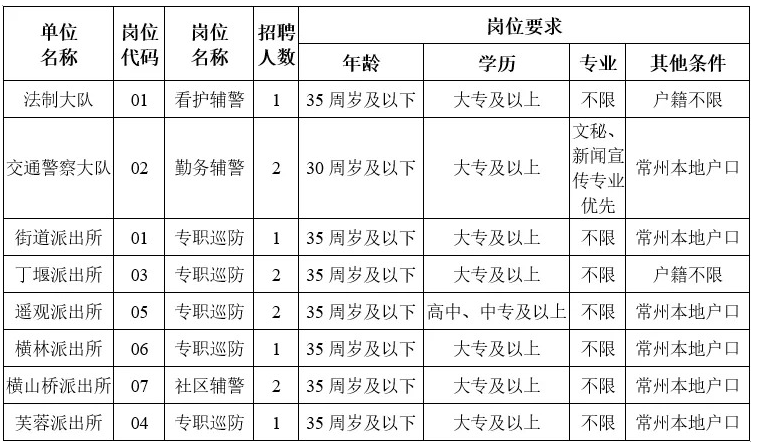 | 单位名称 | 岗位代码 | 岗位名称 | 招聘人数 | 岗位要求 | | | |
|---|---|---|---|---|---|---|---|
| | | | | 年龄 | 学历 | 专业 | 其他条件 |
| 法制大队 | 01 | 看护辅警 | 1 | 35周岁及以下 | 大专及以上 | 不限 | 户籍不限 |
| 交通警察大队 | 02 | 勤务辅警 | 2 | 30周岁及以下 | 大专及以上 | 文秘、新闻宣传专业优先 | 常州本地户口 |
| 街道派出所 | 01 | 专职巡防 | 1 | 35周岁及以下 | 大专及以上 | 不限 | 常州本地户口 |
| 丁堰派出所 | 03 | 专职巡防 | 2 | 35周岁及以下 | 大专及以上 | 不限 | 户籍不限 |
| 遥观派出所 | 05 | 专职巡防 | 2 | 35周岁及以下 | 高中、中专及以上 | 不限 | 常州本地户口 |
| 横林派出所 | 06 | 专职巡防 | 1 | 35周岁及以下 | 大专及以上 | 不限 | 常州本地户口 |
| 横山桥派出所 | 07 | 社区辅警 | 2 | 35周岁及以下 | 大专及以上 | 不限 | 常州本地户口 |
| 芙蓉派出所 | 04 | 专职巡防 | 1 | 35周岁及以下 | 大专及以上 | 不限 | 常州本地户口 |